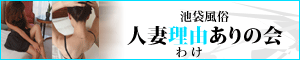 池袋風俗
人妻理由ありの会
わけ